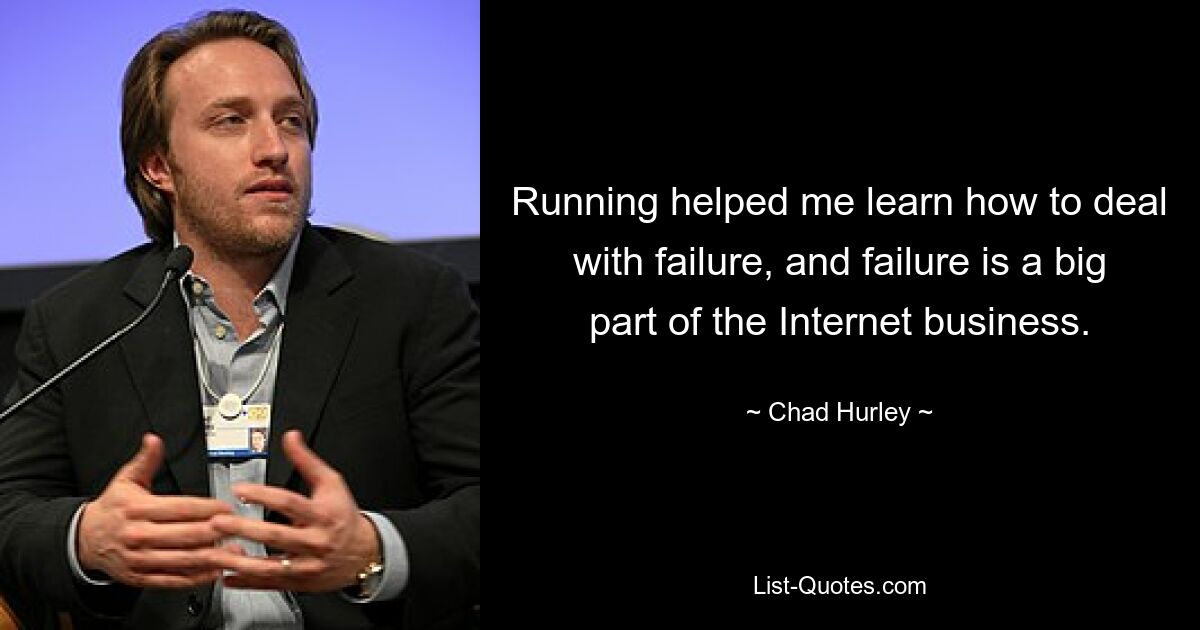 Running helped me learn how to deal with failure, and failure is a big part of the Internet business.

~ Chad Hurley ~

List-Quotes.com